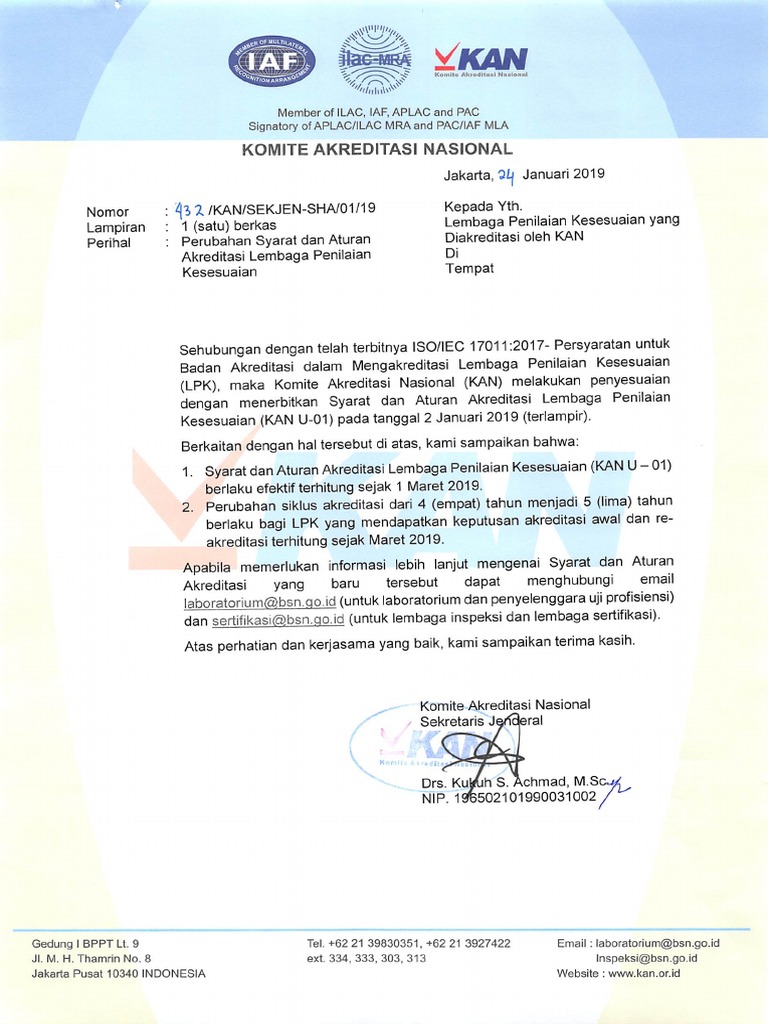 IAF MEMBER OF MULTILATERAL RECOGNITION ARRANGEMENT

ilac-MRA

KAN
Komite Akreditasi Nasional

Member of ILAC, IAF, APLAC and PAC
Signatory of APLAC/ILAC MRA and PAC/IAF MLA

KOMITE AKREDITASI NASIONAL

Jakarta, 24 Januari 2019

Nomor : 432 /KAN/SEKJEN-SHA/01/19
Lampiran : 1 (satu) berkas
Perihal : Perubahan Syarat dan Aturan Akreditasi Lembaga Penilaian Kesesuaian

Kepada Yth.
Lembaga Penilaian Kesesuaian yang Diakreditasi oleh KAN
Di
Tempat

Sehubungan dengan telah terbitnya ISO/IEC 17011:2017- Persyaratan untuk Badan Akreditasi dalam Mengakreditasi Lembaga Penilaian Kesesuaian (LPK), maka Komite Akreditasi Nasional (KAN) melakukan penyesuaian dengan menerbitkan Syarat dan Aturan Akreditasi Lembaga Penilaian Kesesuaian (KAN U-01) pada tanggal 2 Januari 2019 (terlampir).

Berkaitan dengan hal tersebut di atas, kami sampaikan bahwa:

1. Syarat dan Aturan Akreditasi Lembaga Penilaian Kesesuaian (KAN U – 01) berlaku efektif terhitung sejak 1 Maret 2019.
2. Perubahan siklus akreditasi dari 4 (empat) tahun menjadi 5 (lima) tahun berlaku bagi LPK yang mendapatkan keputusan akreditasi awal dan re-akreditasi terhitung sejak Maret 2019.

Apabila memerlukan informasi lebih lanjut mengenai Syarat dan Aturan Akreditasi yang baru tersebut dapat menghubungi email laboratorium@bsn.go.id (untuk laboratorium dan penyelenggara uji profisiensi) dan sertifikasi@bsn.go.id (untuk lembaga inspeksi dan lembaga sertifikasi).

Atas perhatian dan kerjasama yang baik, kami sampaikan terima kasih.

Komite Akreditasi Nasional
Sekretaris Jenderal

KAN
Komite Akreditasi Nasional

Drs. Kukuh S. Achmad, M.Sc.
NIP. 196502101990031002

Gedung I BPPT Lt. 9
Jl. M. H. Thamrin No. 8
Jakarta Pusat 10340 INDONESIA

Tel. +62 21 39830351, +62 21 3927422
ext. 334, 333, 303, 313

Email : laboratorium@bsn.go.id
Inspeksi@bsn.go.id
Website : www.kan.or.id